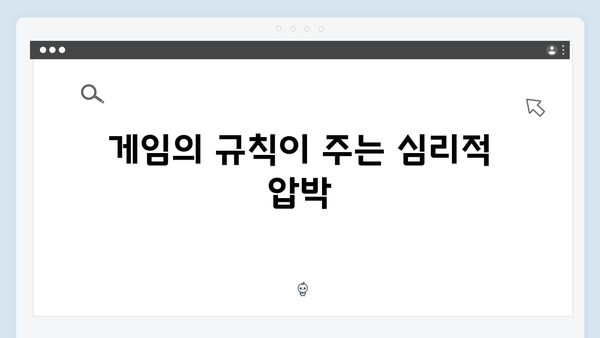 게임의 규칙이 주는 심리적 압박